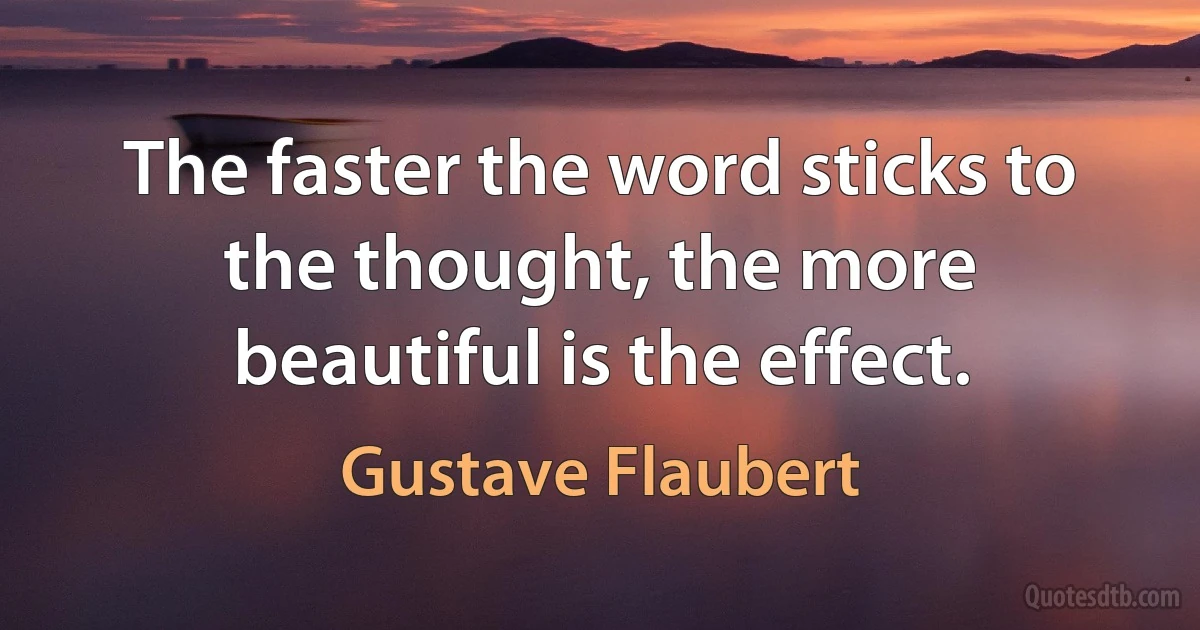 The faster the word sticks to the thought, the more beautiful is the effect.

Gustave Flaubert

Quotesdtb.com